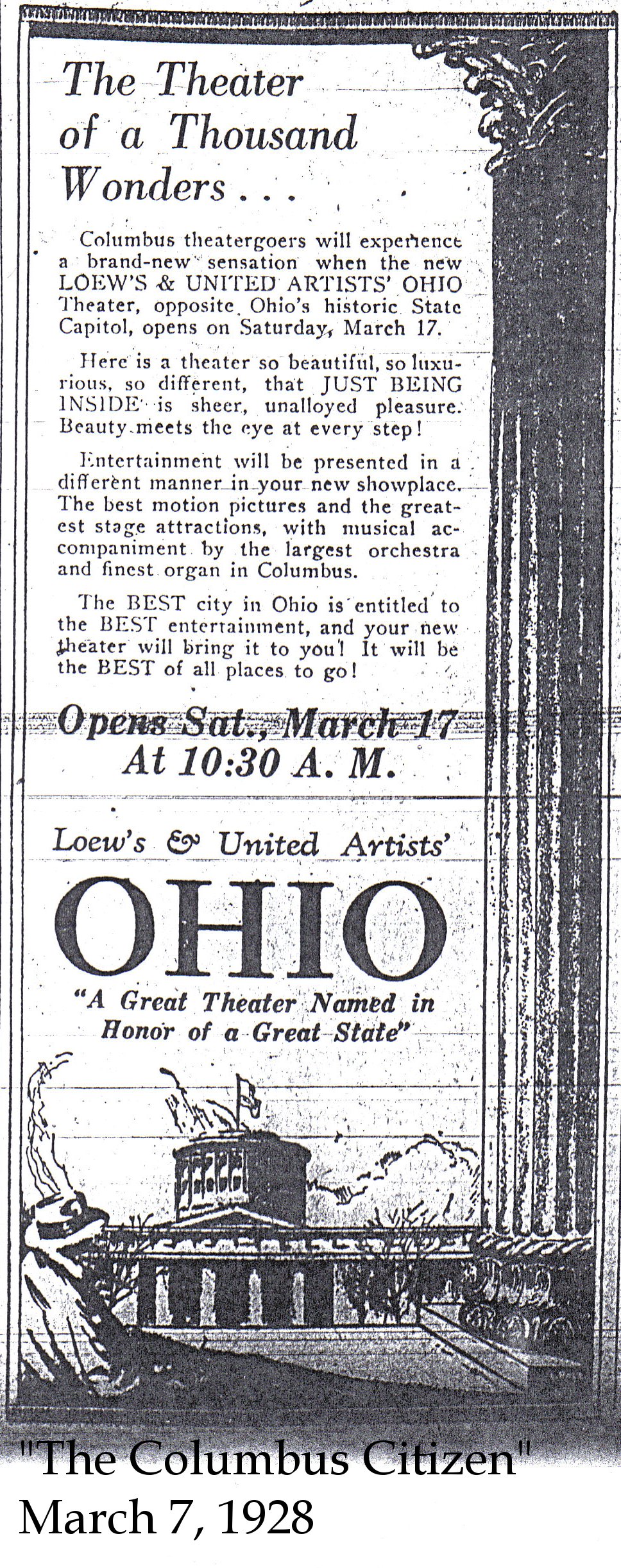 The Theater of a Thousand Wonders . . .

Columbus theatergoers will experience a brand-new sensation when the new LOEW'S & UNITED ARTISTS' OHIO Theater, opposite Ohio's historic State Capitol, opens on Saturday, March 17.

Here is a theater so beautiful, so luxurious, so different, that JUST BEING INSIDE is sheer, unalloyed pleasure. Beauty meets the eye at every step!

Entertainment will be presented in a different manner in your new showplace. The best motion pictures and the greatest stage attractions, with musical accompaniment by the largest orchestra and finest organ in Columbus.

The BEST city in Ohio is entitled to the BEST entertainment, and your new theater will bring it to you! It will be the BEST of all places to go!

Opens Sat., March 17
At 10:30 A. M.

Loew's & United Artists'
OHIO
"A Great Theater Named in Honor of a Great State"

"The Columbus Citizen"
March 7, 1928